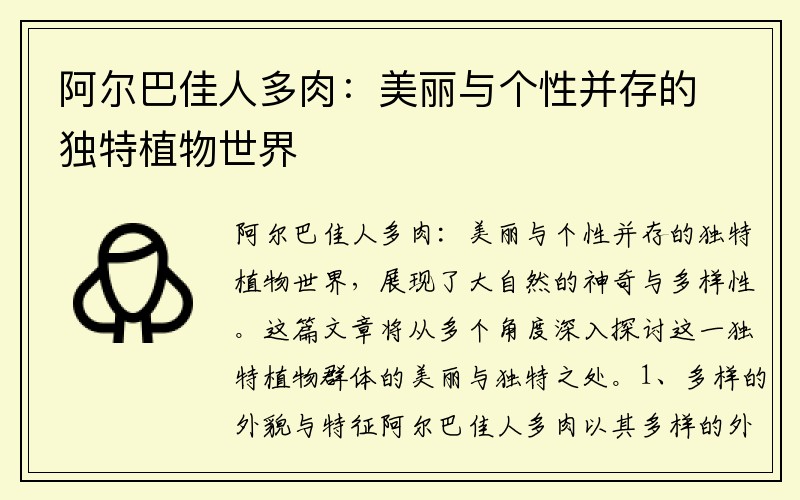 阿尔巴佳人多肉：美丽与个性并存的独特植物世界

阿尔巴佳人多肉：美丽与个性并存的独特植物世界，展现了大自然的神奇与多样性。这篇文章将从多个角度深入探讨这一独特植物群体的美丽与独特之处。1、多样的外貌与特征阿尔巴佳人多肉以其多样的外